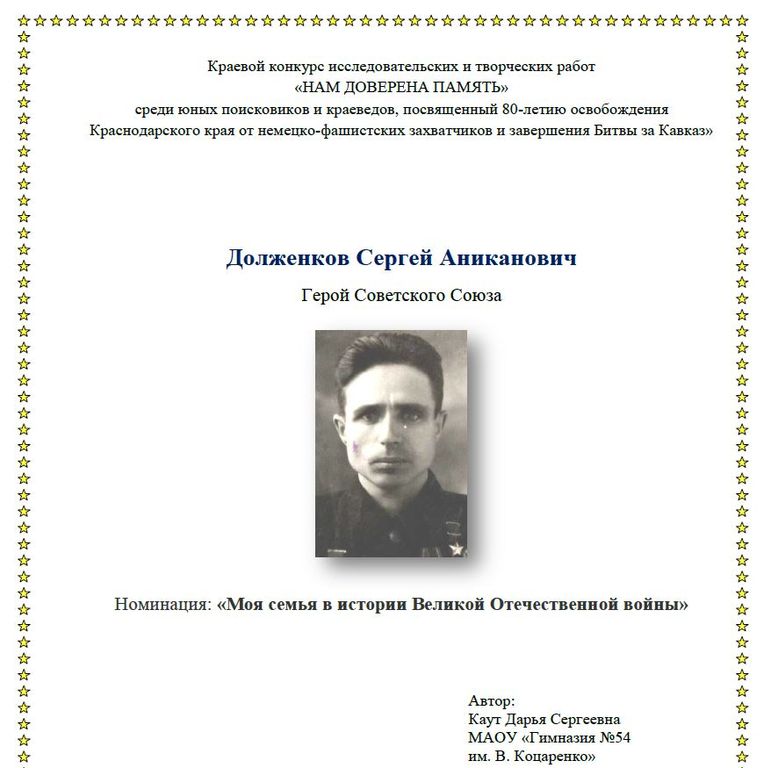 Краевой конкурс исследовательских и творческих работ
«НАМ ДОВЕРЕНА ПАМЯТЬ»
среди юных поисковиков и краеведов, посвященный 80-летию освобождения Краснодарского края от немецко-фашистских захватчиков и завершения Битвы за Кавказ»

Долженков Сергей Аниканович

Герой Советского Союза

Номинация: «Моя семья в истории Великой Отечественной войны»

Автор:
Каут Дарья Сергеевна
МАОУ «Гимназия №54
им. В. Коцаренко»